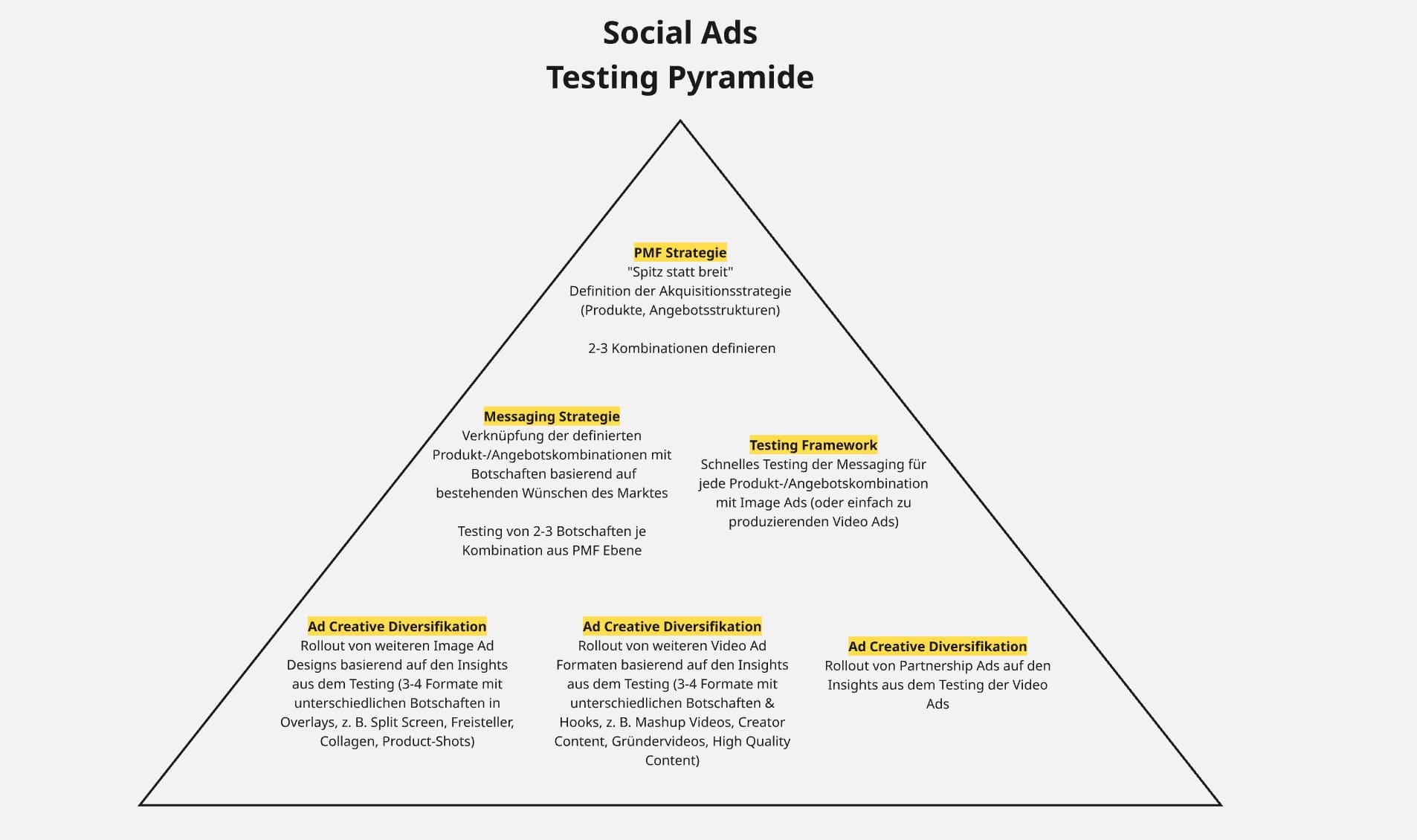 Social Ads
Testing Pyramide

PMF Strategie
"Spitz statt breit"
Definition der Akquisitionsstrategie (Produkte, Angebotsstrukturen)

2-3 Kombinationen definieren

Messaging Strategie
Verknüpfung der definierten Produkt-/Angebotskombinationen mit Botschaften basierend auf bestehenden Wünschen des Marktes

Testing von 2-3 Botschaften je Kombination aus PMF Ebene

Testing Framework
Schnelles Testing der Messaging für jede Produkt-/Angebotskombination mit Image Ads (oder einfach zu produzierenden Video Ads)

Ad Creative Diversifikation
Rollout von weiteren Image Ad Designs basierend auf den Insights aus dem Testing (3-4 Formate mit unterschiedlichen Botschaften in Overlays, z. B. Split Screen, Freisteller, Collagen, Product-Shots)

Ad Creative Diversifikation
Rollout von weiteren Video Ad Formaten basierend auf den Insights aus dem Testing (3-4 Formate mit unterschiedlichen Botschaften & Hooks, z. B. Mashup Videos, Creator Content, Gründervideos, High Quality Content)

Ad Creative Diversifikation
Rollout von Partnership Ads auf den Insights aus dem Testing der Video Ads